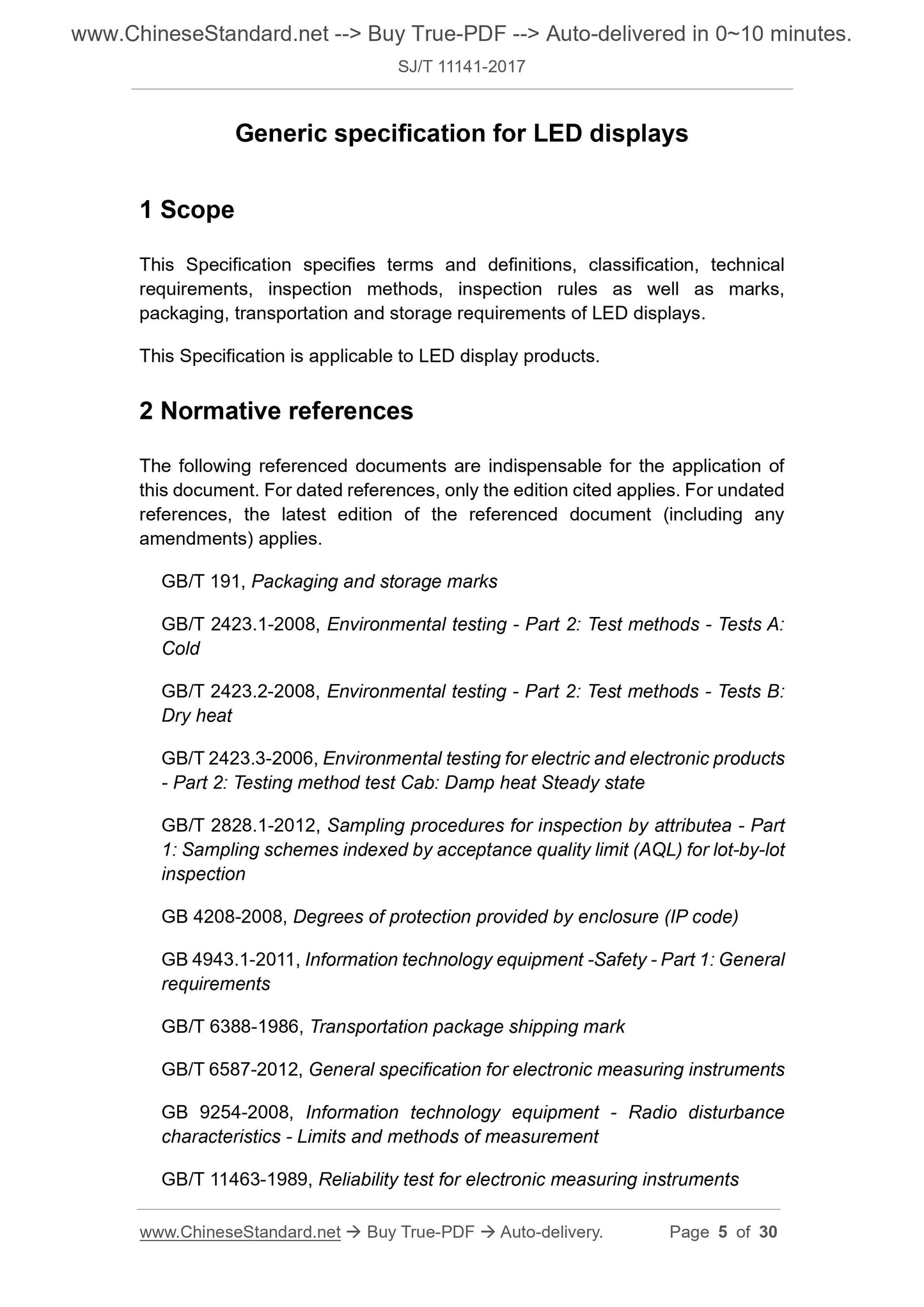 www.ChineseStandard.net --> Buy True-PDF --> Auto-delivered in 0~10 minutes.

SJ/T 11141-2017

Generic specification for LED displays

1 Scope

This Specification specifies terms and definitions, classification, technical requirements, inspection methods, inspection rules as well as marks, packaging, transportation and storage requirements of LED displays.

This Specification is applicable to LED display products.

2 Normative references

The following referenced documents are indispensable for the application of this document. For dated references, only the edition cited applies. For undated references, the latest edition of the referenced document (including any amendments) applies.

GB/T 191, Packaging and storage marks

GB/T 2423.1-2008, Environmental testing - Part 2: Test methods - Tests A: Cold

GB/T 2423.2-2008, Environmental testing - Part 2: Test methods - Tests B: Dry heat

GB/T 2423.3-2006, Environmental testing for electric and electronic products - Part 2: Testing method test Cab: Damp heat Steady state

GB/T 2828.1-2012, Sampling procedures for inspection by attributea - Part 1: Sampling schemes indexed by acceptance quality limit (AQL) for lot-by-lot inspection

GB 4208-2008, Degrees of protection provided by enclosure (IP code)

GB 4943.1-2011, Information technology equipment -Safety - Part 1: General requirements

GB/T 6388-1986, Transportation package shipping mark

GB/T 6587-2012, General specification for electronic measuring instruments

GB 9254-2008, Information technology equipment - Radio disturbance characteristics - Limits and methods of measurement

GB/T 11463-1989, Reliability test for electronic measuring instruments

www.ChineseStandard.net → Buy True-PDF → Auto-delivery. Page 5 of 30